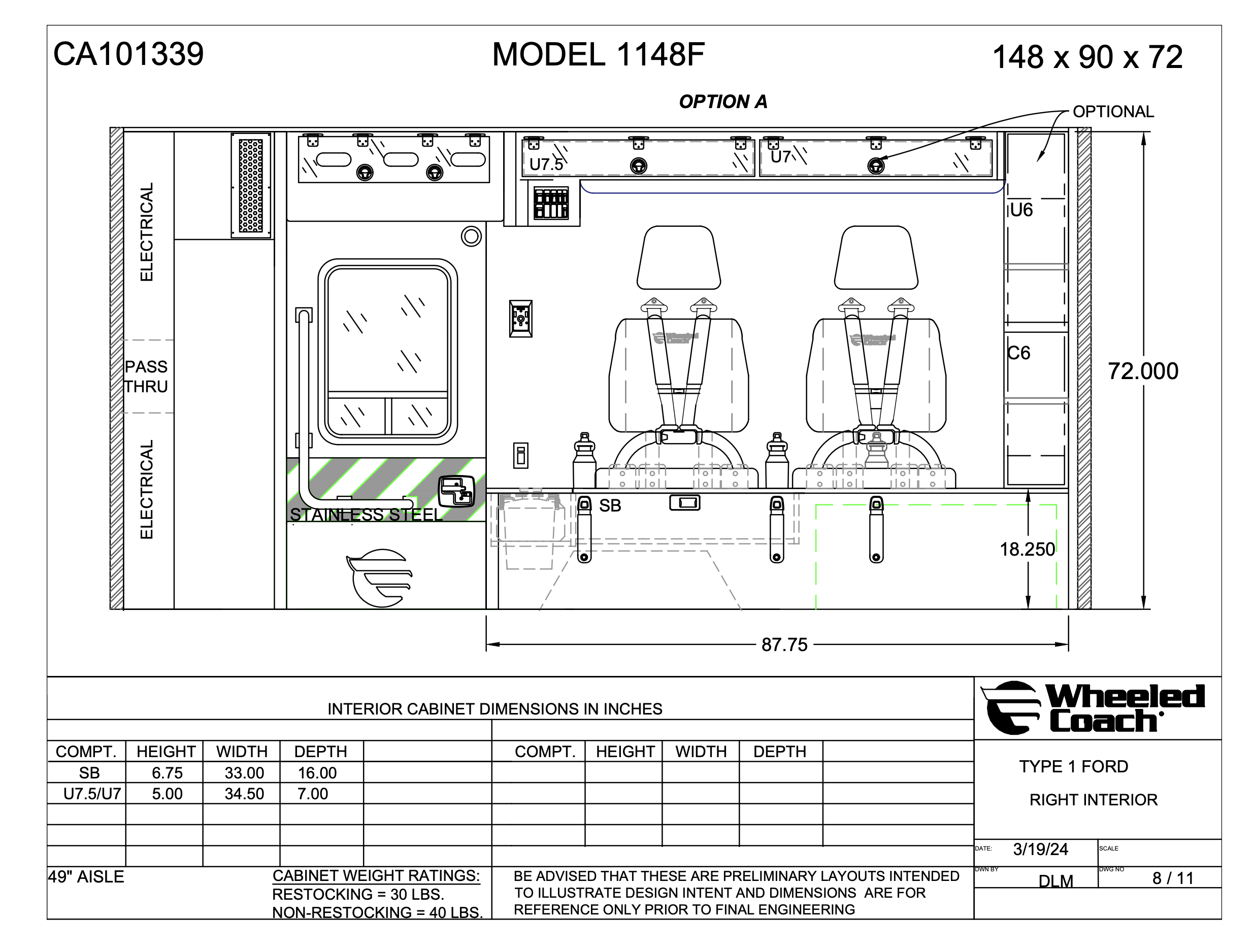 CA101339

MODEL 1148F

148 x 90 x 72

OPTION A

OPTIONAL

ELECTRICAL

PASS THRU

ELECTRICAL

U7.5

U7

U6

C6

72.000

STAINLESS STEEL

SB

18.250

87.75

INTERIOR CABINET DIMENSIONS IN INCHES

| COMPT. | HEIGHT | WIDTH | DEPTH | | COMPT. | HEIGHT | WIDTH | DEPTH | |
|---|---|---|---|---|---|---|---|---|---|
| SB | 6.75 | 33.00 | 16.00 | | | | | | |
| U7.5/U7 | 5.00 | 34.50 | 7.00 | | | | | | |
| | | | | | | | | | |
| | | | | | | | | | |
| | | | | | | | | | |

49" AISLE

CABINET WEIGHT RATINGS:
RESTOCKING = 30 LBS.
NON-RESTOCKING = 40 LBS.

BE ADVISED THAT THESE ARE PRELIMINARY LAYOUTS INTENDED TO ILLUSTRATE DESIGN INTENT AND DIMENSIONS ARE FOR REFERENCE ONLY PRIOR TO FINAL ENGINEERING

Wheeled Coach

TYPE 1 FORD

RIGHT INTERIOR

DATE: 3/19/24
SCALE
DWN BY DLM
DWG NO 8 / 11